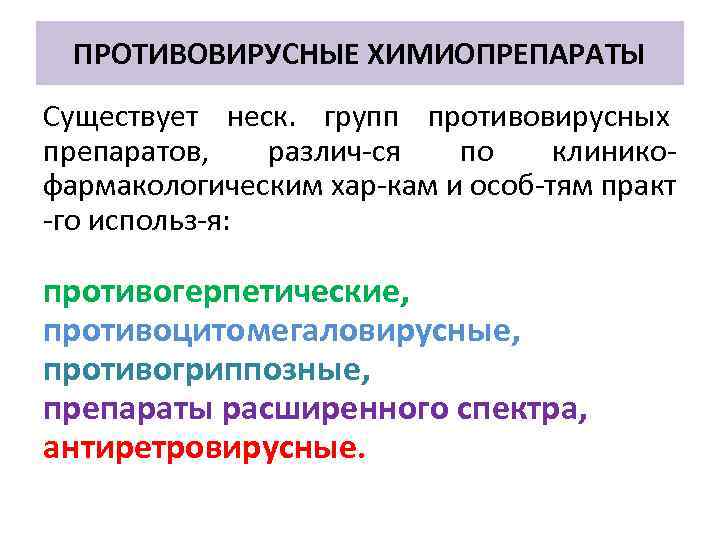 ПРОТИВОВИРУСНЫЕ ХИМИОПРЕПАРАТЫ

Существует неск. групп противовирусных препаратов, различ-ся по клинико-фармакологическим хар-кам и особ-тям практ -го использ-я:

противогерпетические,
противоцитомегаловирусные,
противогриппозные,
препараты расширенного спектра,
антиретровирусные.